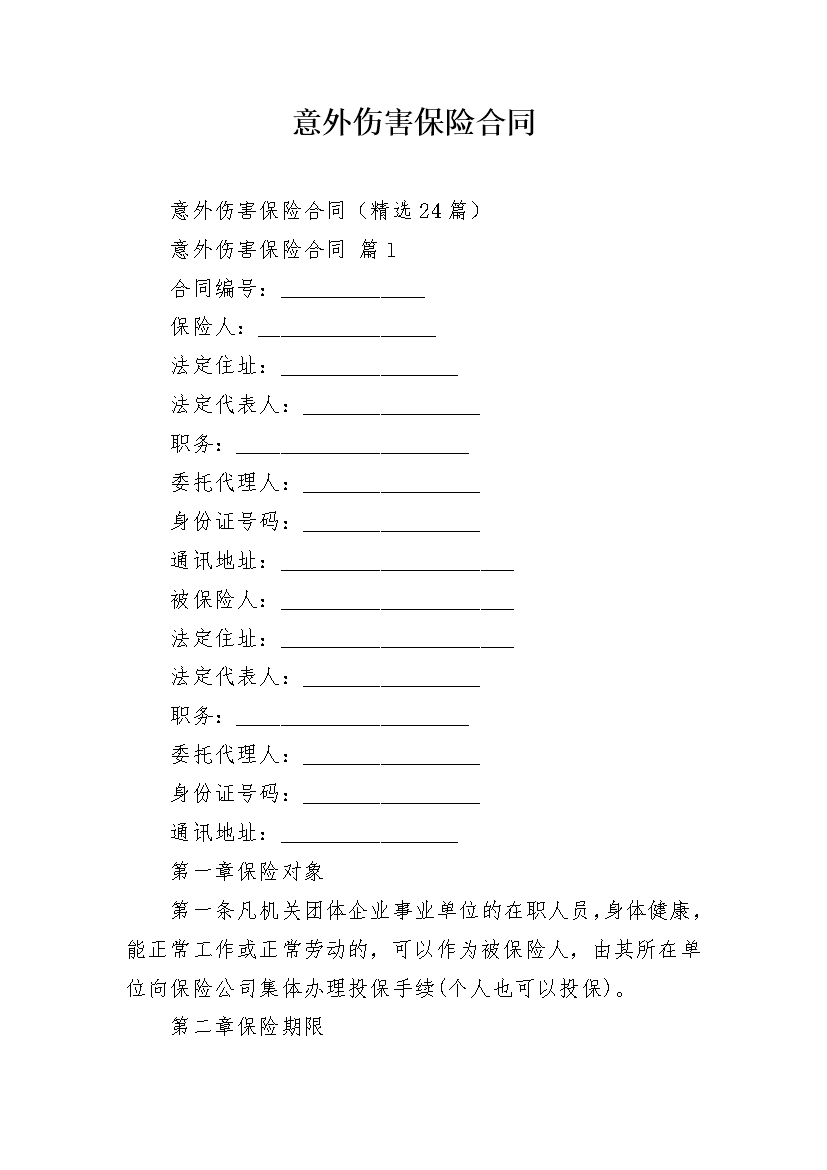 意外伤害保险合同

意外伤害保险合同（精选24篇）

意外伤害保险合同 篇1

合同编号：____

保险人：____

法定住址：____

法定代表人：____

职务：____

委托代理人：____

身份证号码：____

通讯地址：____

被保险人：____

法定住址：____

法定代表人：____

职务：____

委托代理人：____

身份证号码：____

通讯地址：____

第一章保险对象

第一条凡机关团体企业事业单位的在职人员，身体健康，能正常工作或正常劳动的，可以作为被保险人，由其所在单位向保险公司集体办理投保手续(个人也可以投保)。

第二章保险期限